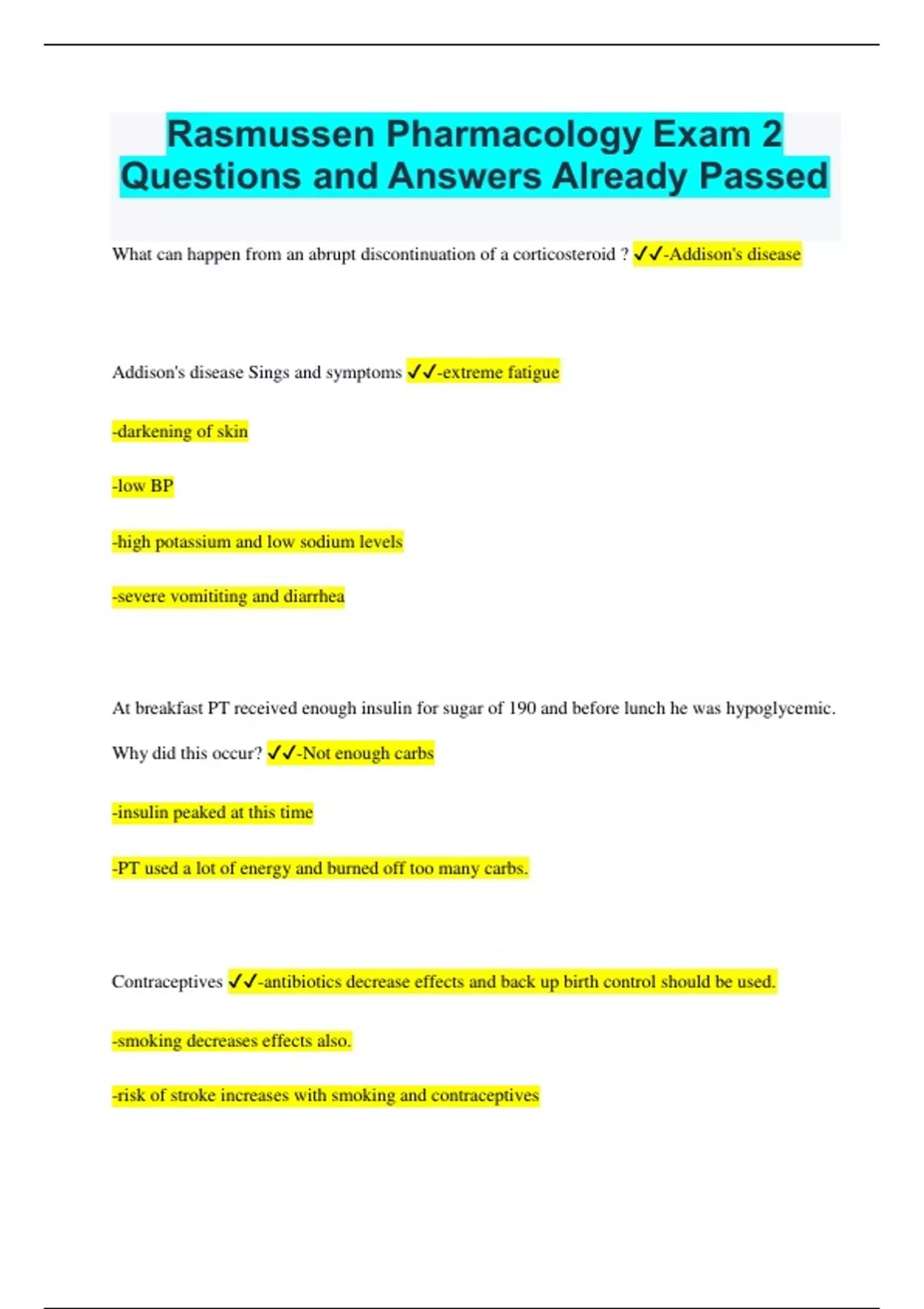 Rasmussen Pharmacology Exam 2 Questions and Answers Already Passed

What can happen from an abrupt discontinuation of a corticosteroid ? ✓✓-Addison's disease

Addison's disease Sings and symptoms ✓✓-extreme fatigue

-darkening of skin

-low BP

-high potassium and low sodium levels

-severe vomititing and diarrhea

At breakfast PT received enough insulin for sugar of 190 and before lunch he was hypoglycemic. Why did this occur? ✓✓-Not enough carbs

-insulin peaked at this time

-PT used a lot of energy and burned off too many carbs.

Contraceptives ✓✓-antibiotics decrease effects and back up birth control should be used.

-smoking decreases effects also.

-risk of stroke increases with smoking and contraceptives